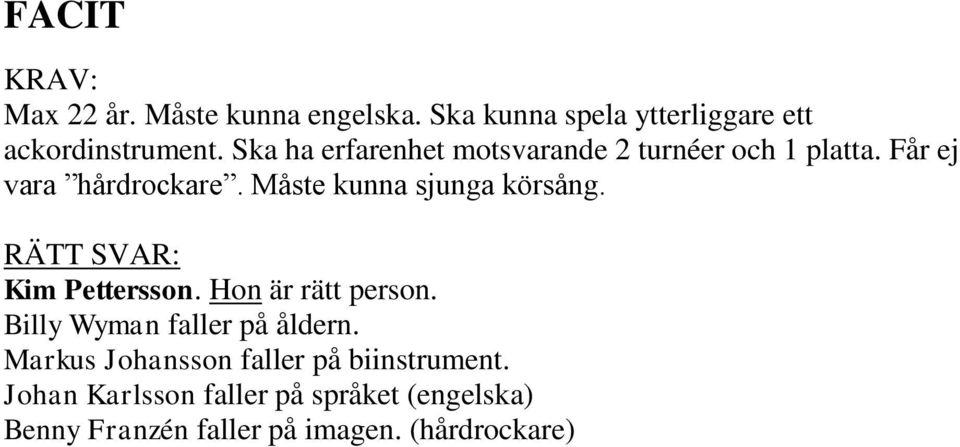 FACIT

KRAV:
Max 22 år. Måste kunna engelska. Ska kunna spela ytterliggare ett ackordinstrument. Ska ha erfarenhet motsvarande 2 turnéer och 1 platta. Får ej vara ”hårdrockare”. Måste kunna sjunga körsång.

RÄTT SVAR:
Kim Pettersson. Hon är rätt person.
Billy Wyman faller på åldern.
Markus Johansson faller på biinstrument.
Johan Karlsson faller på språket (engelska)
Benny Franzén faller på imagen. (hårdrockare)